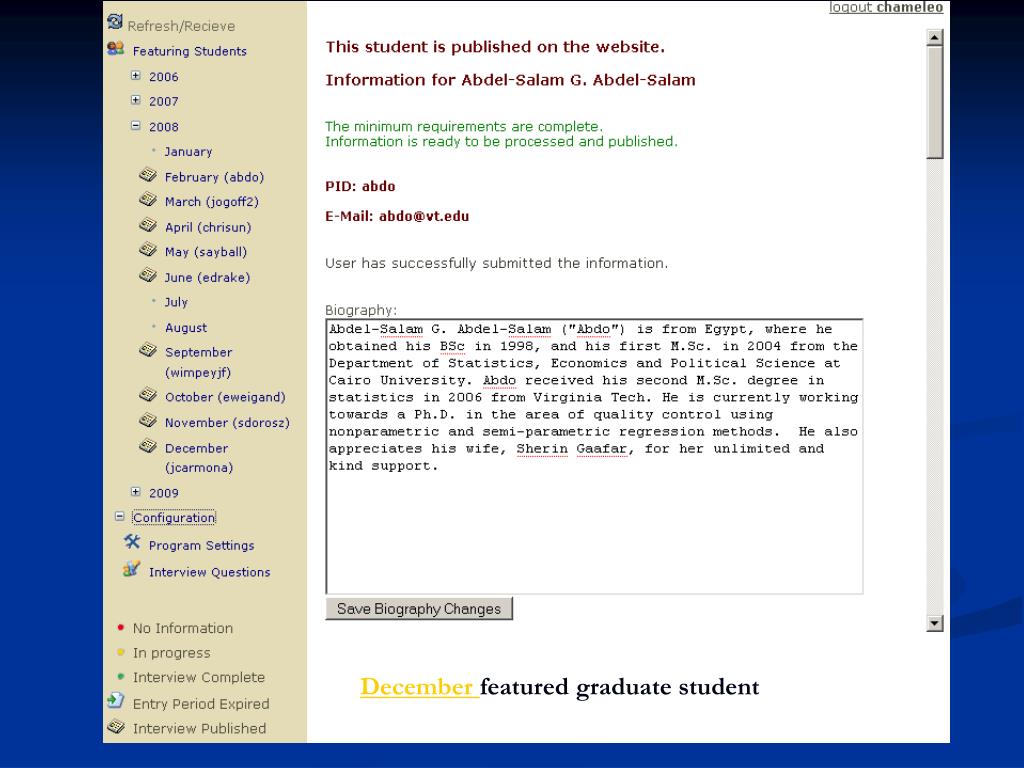 Refresh/Recieve
Featuring Students
2006
2007
2008
January
February (abdo)
March (jogoff2)
April (chrisun)
May (sayball)
June (edrake)
July
August
September (wimpeyjf)
October (eweigand)
November (sdorosz)
December (jcarmona)
2009
Configuration
Program Settings
Interview Questions

No Information
In progress
Interview Complete
Entry Period Expired
Interview Published

logout chameleo

This student is published on the website.

Information for Abdel-Salam G. Abdel-Salam

The minimum requirements are complete.
Information is ready to be processed and published.

PID: abdo

E-Mail: abdo@vt.edu

User has successfully submitted the information.

Biography:
Abdel-Salam G. Abdel-Salam ("Abdo") is from Egypt, where he obtained his BSc in 1998, and his first M.Sc. in 2004 from the Department of Statistics, Economics and Political Science at Cairo University. Abdo received his second M.Sc. degree in statistics in 2006 from Virginia Tech. He is currently working towards a Ph.D. in the area of quality control using nonparametric and semi-parametric regression methods. He also appreciates his wife, Sherin Gaafar, for her unlimited and kind support.

Save Biography Changes

December featured graduate student